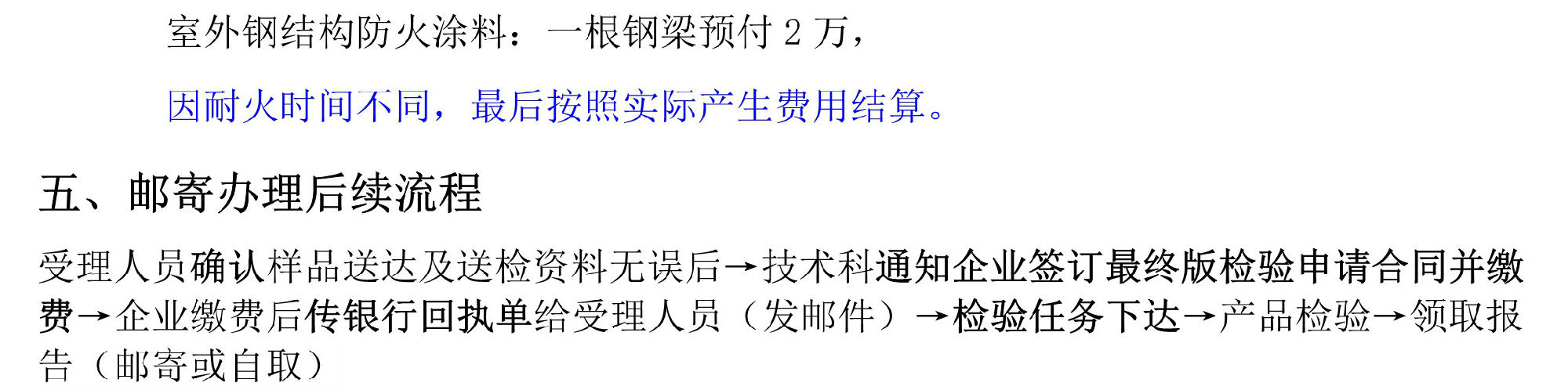 室外钢结构防火涂料：一根钢梁预付 2 万，

因耐火时间不同，最后按照实际产生费用结算。

五、邮寄办理后续流程

受理人员确认样品送达及送检资料无误后→技术科通知企业签订最终版检验申请合同并缴费→企业缴费后传银行回执单给受理人员（发邮件）→检验任务下达→产品检验→领取报告（邮寄或自取）